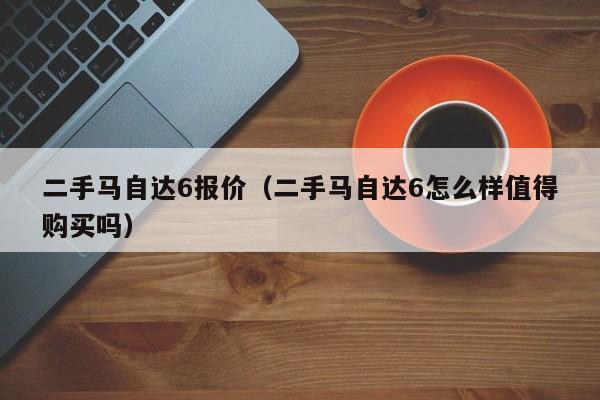 二手马自达6报价（二手马自达6怎么样值得购买吗）